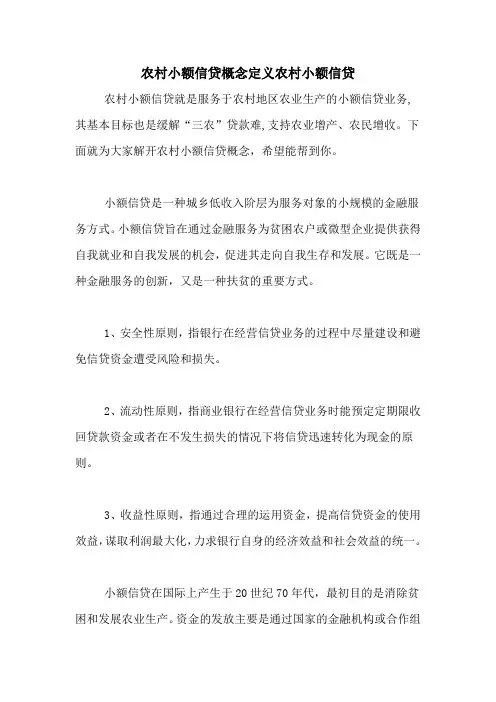 农村小额信贷概念定义农村小额信贷

农村小额信贷就是服务于农村地区农业生产的小额信贷业务,其基本目标也是缓解“三农”贷款难,支持农业增产、农民增收。下面就为大家解开农村小额信贷概念，希望能帮到你。

小额信贷是一种城乡低收入阶层为服务对象的小规模的金融服务方式。小额信贷旨在通过金融服务为贫困农户或微型企业提供获得自我就业和自我发展的机会，促进其走向自我生存和发展。它既是一种金融服务的创新，又是一种扶贫的重要方式。

1、安全性原则，指银行在经营信贷业务的过程中尽量建设和避免信贷资金遭受风险和损失。

2、流动性原则，指商业银行在经营信贷业务时能预定定期限收回贷款资金或者在不发生损失的情况下将信贷迅速转化为现金的原则。

3、收益性原则，指通过合理的运用资金，提高信贷资金的使用效益，谋取利润最大化，力求银行自身的经济效益和社会效益的统一。

小额信贷在国际上产生于20世纪70年代，最初目的是消除贫困和发展农业生产。资金的发放主要是通过国家的金融机构或合作组